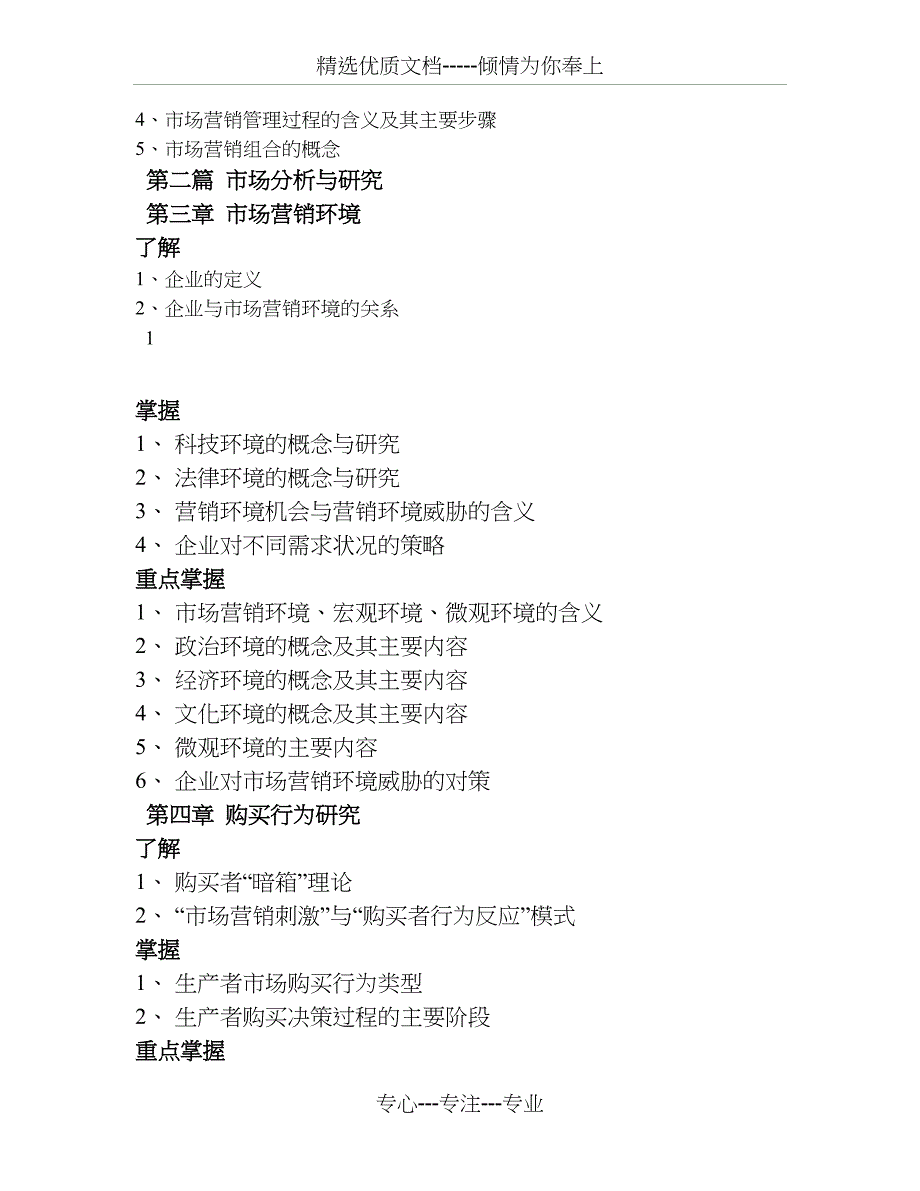 精选优质文档-----倾情为你奉上

4、市场营销管理过程的含义及其主要步骤
5、市场营销组合的概念

第二篇 市场分析与研究

第三章 市场营销环境

了解
1、企业的定义
2、企业与市场营销环境的关系
1

掌握
1、 科技环境的概念与研究
2、 法律环境的概念与研究
3、 营销环境机会与营销环境威胁的含义
4、 企业对不同需求状况的策略

重点掌握
1、 市场营销环境、宏观环境、微观环境的含义
2、 政治环境的概念及其主要内容
3、 经济环境的概念及其主要内容
4、 文化环境的概念及其主要内容
5、 微观环境的主要内容
6、 企业对市场营销环境威胁的对策

第四章 购买行为研究

了解
1、 购买者“暗箱”理论
2、 “市场营销刺激”与“购买者行为反应”模式

掌握
1、 生产者市场购买行为类型
2、 生产者购买决策过程的主要阶段

重点掌握

专心---专注---专业